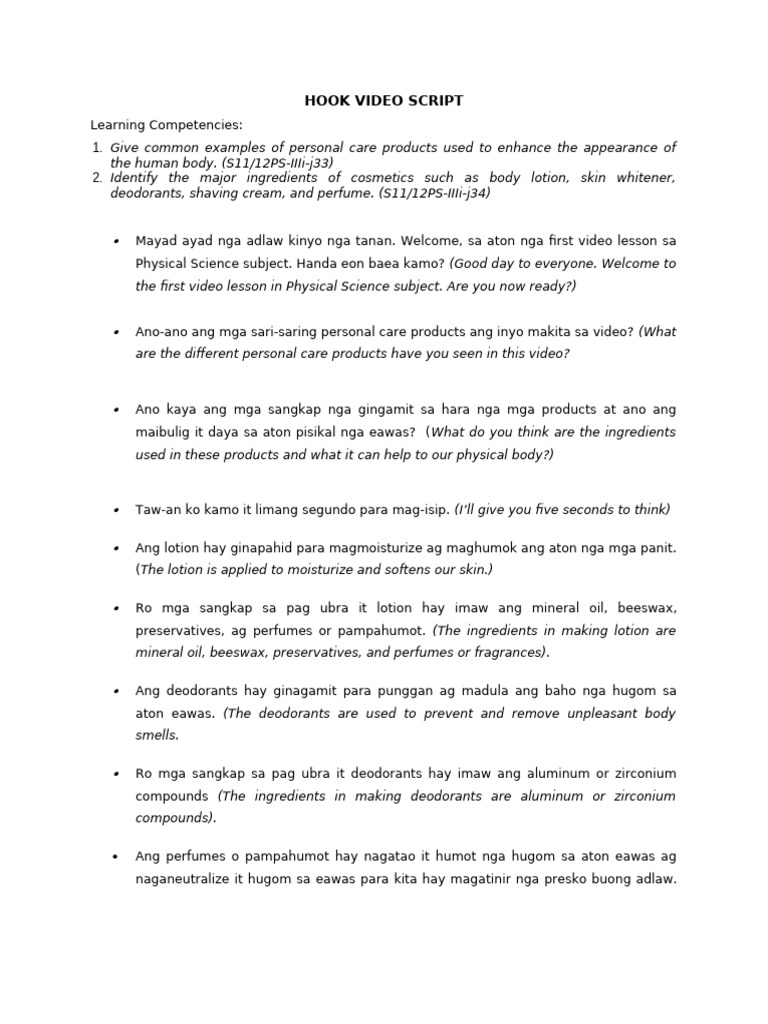 HOOK VIDEO SCRIPT

Learning Competencies:

1. Give common examples of personal care products used to enhance the appearance of the human body. (S11/12PS-IIIi-j33)
2. Identify the major ingredients of cosmetics such as body lotion, skin whitener, deodorants, shaving cream, and perfume. (S11/12PS-IIIi-j34)

• Mayad ayad nga adlaw kinyo nga tanan. Welcome, sa aton nga first video lesson sa Physical Science subject. Handa eon baea kamo? (Good day to everyone. Welcome to the first video lesson in Physical Science subject. Are you now ready?)

• Ano-ano ang mga sari-saring personal care products ang inyo makita sa video? (What are the different personal care products have you seen in this video?

• Ano kaya ang mga sangkap nga gingamit sa hara nga mga products at ano ang maibulig it daya sa aton pisikal nga eawas? (What do you think are the ingredients used in these products and what it can help to our physical body?)

• Taw-an ko kamo it limang segundo para mag-isip. (I'll give you five seconds to think)

• Ang lotion hay ginapahid para magmoisturize ag maghumok ang aton nga mga panit. (The lotion is applied to moisturize and softens our skin.)

• Ro mga sangkap sa pag ubra it lotion hay imaw ang mineral oil, beeswax, preservatives, ag perfumes or pampahumot. (The ingredients in making lotion are mineral oil, beeswax, preservatives, and perfumes or fragrances).

• Ang deodorants hay ginagamit para punggan ag madula ang baho nga hugom sa aton eawas. (The deodorants are used to prevent and remove unpleasant body smells.

• Ro mga sangkap sa pag ubra it deodorants hay imaw ang aluminum or zirconium compounds (The ingredients in making deodorants are aluminum or zirconium compounds).

• Ang perfumes o pampahumot hay nagatao it humot nga hugom sa aton eawas ag naganeutralize it hugom sa eawas para kita hay magatinir nga presko buong adlaw.